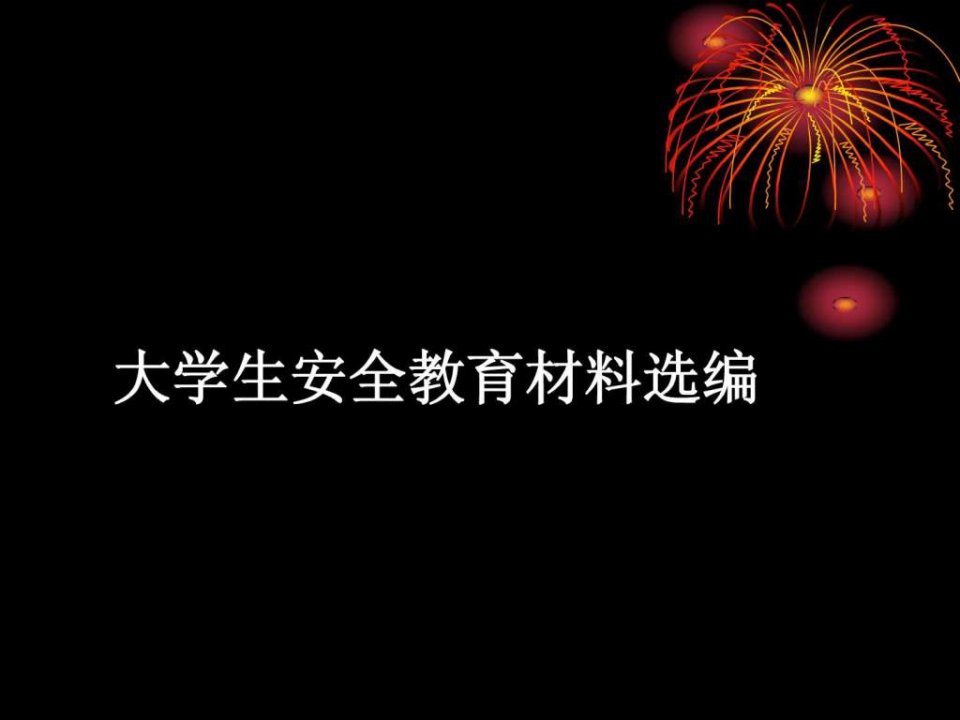 大学生安全教育材料选编